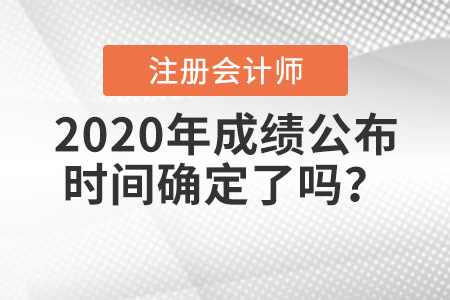 注册会计师

2020年成绩公布时间确定了吗？